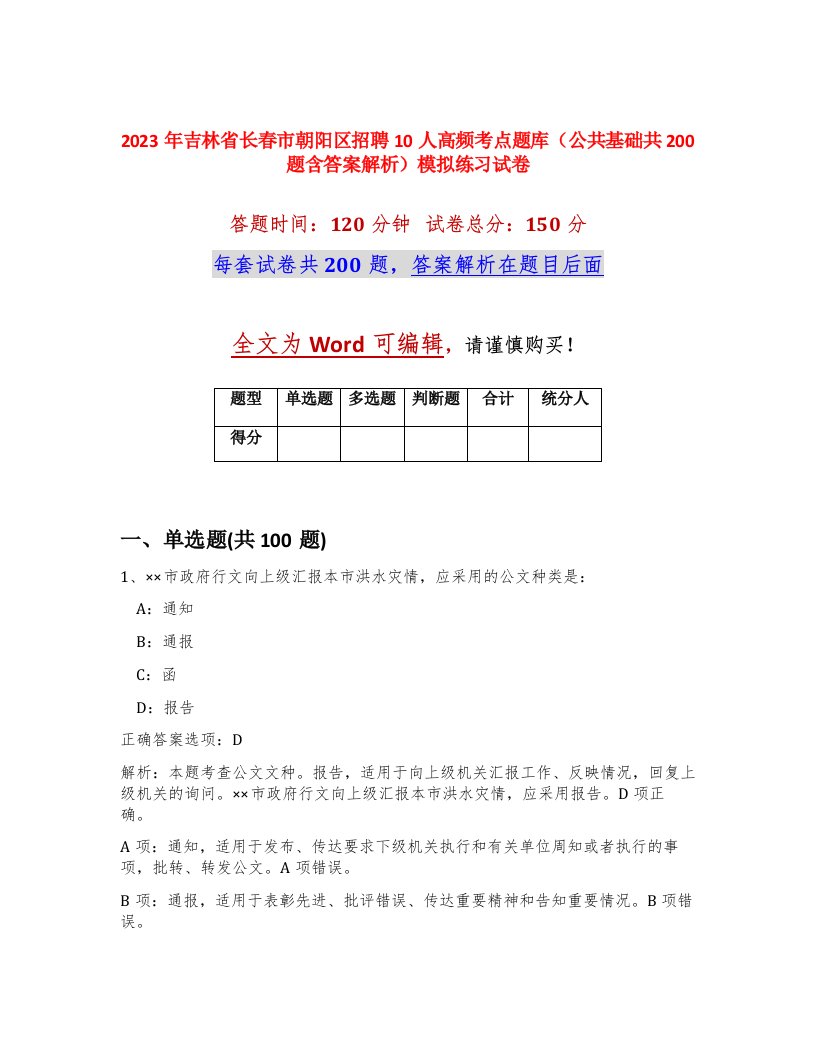 2023 年吉林省长春市朝阳区招聘 10 人高频考点题库（公共基础共 200 题含答案解析）模拟练习试卷

答题时间：120 分钟　试卷总分：150 分

每套试卷共 200 题，答案解析在题目后面

全文为 Word 可编辑，请谨慎购买！

| 题型 | 单选题 | 多选题 | 判断题 | 合计 | 统分人 |
|---|---|---|---|---|---|
| 得分 | | | | | |

一、单选题(共 100 题)

1、××市政府行文向上级汇报本市洪水灾情，应采用的公文种类是：

A：通知

B：通报

C：函

D：报告

正确答案选项：D

解析：本题考查公文文种。报告，适用于向上级机关汇报工作、反映情况，回复上级机关的询问。××市政府行文向上级汇报本市洪水灾情，应采用报告。D 项正确。

A 项：通知，适用于发布、传达要求下级机关执行和有关单位周知或者执行的事项，批转、转发公文。A 项错误。

B 项：通报，适用于表彰先进、批评错误、传达重要精神和告知重要情况。B 项错误。